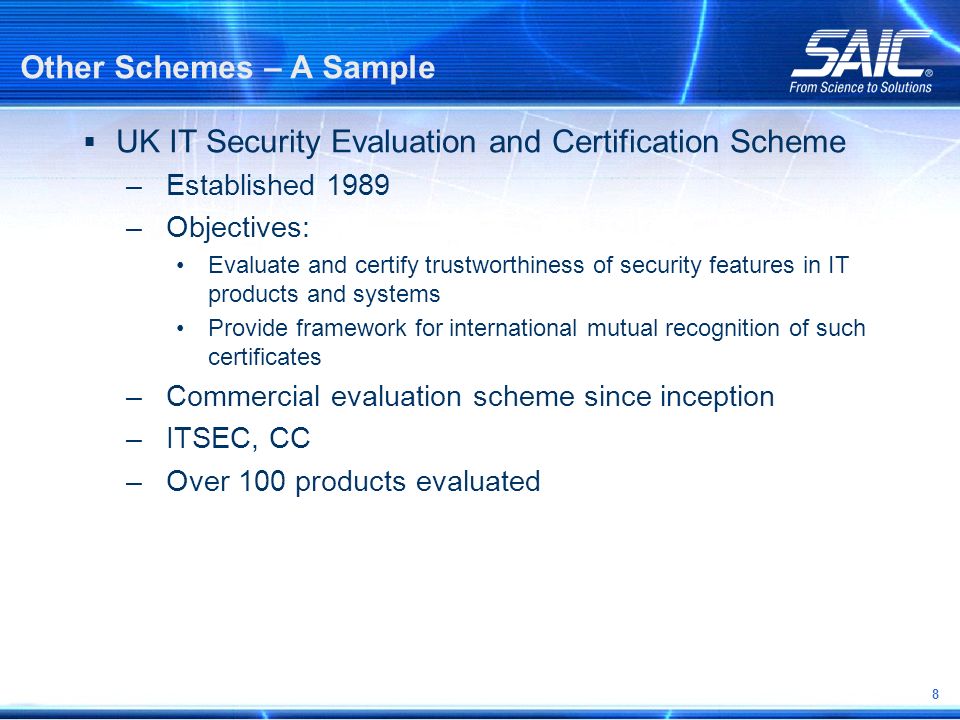 Other Schemes – A Sample

SAIC®
From Science to Solutions

▪ UK IT Security Evaluation and Certification Scheme
– Established 1989
– Objectives:
• Evaluate and certify trustworthiness of security features in IT products and systems
• Provide framework for international mutual recognition of such certificates
– Commercial evaluation scheme since inception
– ITSEC, CC
– Over 100 products evaluated

8